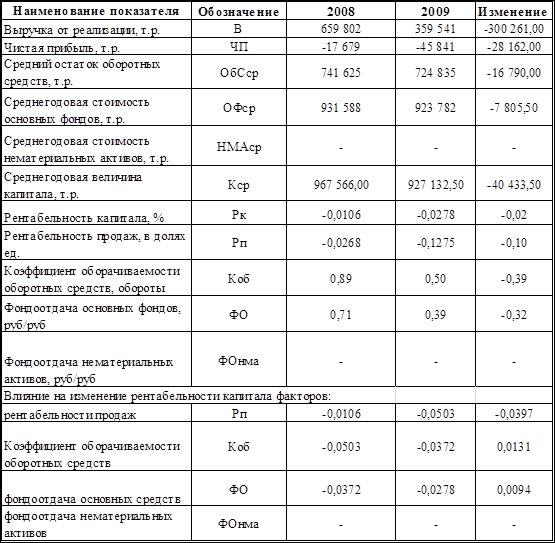 | Наименование показателя | Обозначение | 2008 | 2009 | Изменение |
|---|---|---|---|---|
| Выручка от реализации, т.р. | В | 659 802 | 359 541 | -300 261,00 |
| Чистая прибыль, т.р. | ЧП | -17 679 | -45 841 | -28 162,00 |
| Средний остаток оборотных средств, т.р. | ОбСср | 741 625 | 724 835 | -16 790,00 |
| Среднегодовая стоимость основных фондов, т.р. | ОФср | 931 588 | 923 782 | -7 805,50 |
| Среднегодовая стоимость нематериальных активов, т.р. | НМАср | - | - | - |
| Среднегодовая величина капитала, т.р. | Кср | 967 566,00 | 927 132,50 | -40 433,50 |
| Рентабельность капитала, % | Рк | -0,0106 | -0,0278 | -0,02 |
| Рентабельность продаж, в долях ед. | Рп | -0,0268 | -0,1275 | -0,10 |
| Коэффициент оборачиваемости оборотных средств, обороты | Коб | 0,89 | 0,50 | -0,39 |
| Фондоотдача основных фондов, руб/руб | ФО | 0,71 | 0,39 | -0,32 |
| Фондоотдача нематериальных активов, руб/руб | ФОнма | - | - | - |
| Влияние на изменение рентабельности капитала факторов: | | | | |
| рентабельности продаж | Рп | -0,0106 | -0,0503 | -0,0397 |
| Коэффициент оборачиваемости оборотных средств | Коб | -0,0503 | -0,0372 | 0,0131 |
| фондоотдача основных средств | ФО | -0,0372 | -0,0278 | 0,0094 |
| фондоотдача нематериальных активов | ФОнма | - | - | - |